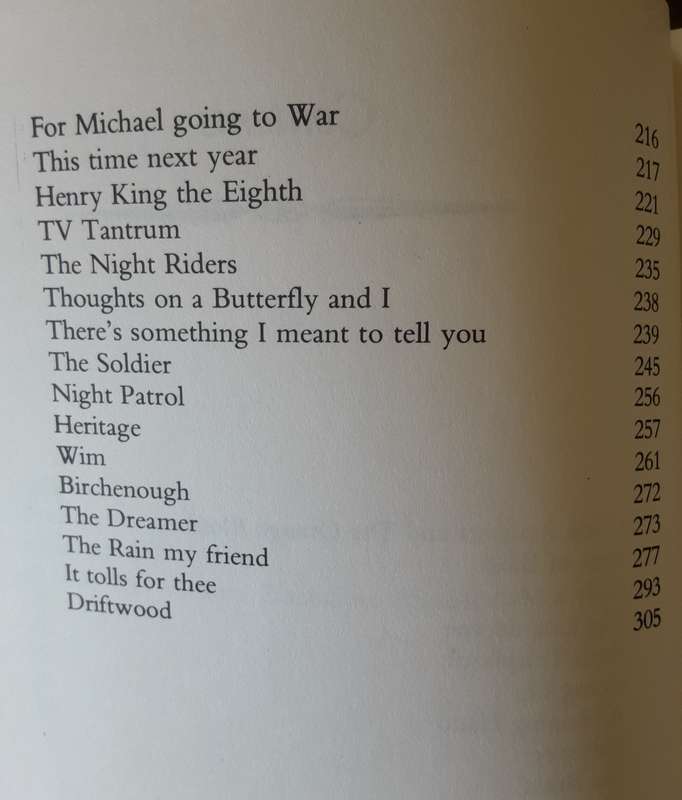 For Michael going to War 216
This time next year 217
Henry King the Eighth 221
TV Tantrum 229
The Night Riders 235
Thoughts on a Butterfly and I 238
There's something I meant to tell you 239
The Soldier 245
Night Patrol 256
Heritage 257
Wim 261
Birchenough 272
The Dreamer 273
The Rain my friend 277
It tolls for thee 293
Driftwood 305